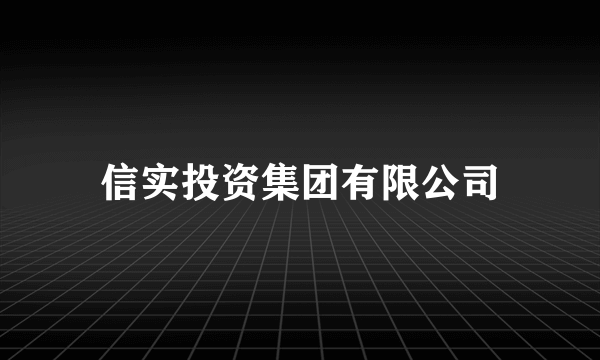 信实投资集团有限公司